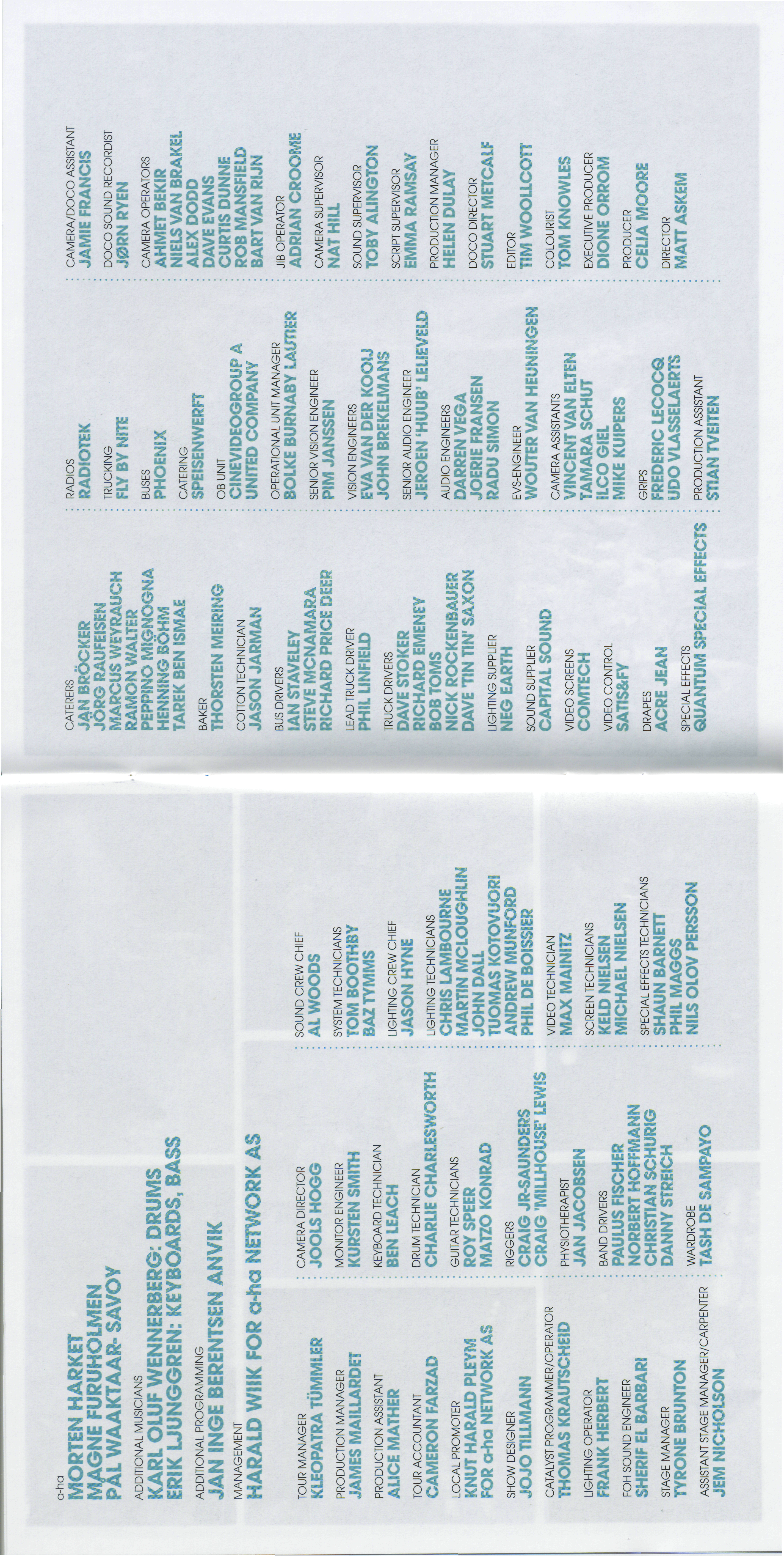 a-ha
MORTEN HARKET
MAGNE FURUHOLMEN
PÅL WAAKTAAR- SAVOY

ADDITIONAL MUSICIANS
KARL OLUF WENNERBERG: DRUMS
ERIK LJUNGGREN: KEYBOARDS, BASS

ADDITIONAL PROGRAMMING
JAN INGE BERENTSEN ANVIK

MANAGEMENT
HARALD WIIK FOR a-ha NETWORK AS

TOUR MANAGER
KLEOPATRA TÜMMLER

PRODUCTION MANAGER
JAMES MAILLARDET

PRODUCTION ASSISTANT
ALICE MATHER

TOUR ACCOUNTANT
CAMERON FARZAD

LOCAL PROMOTER
KNUT HARALD PLEYM
FOR a-ha NETWORK AS

SHOW DESIGNER
JOJO TILLMANN

CATALYST PROGRAMMER/OPERATOR
THOMAS KRAUTSCHEID

LIGHTING OPERATOR
FRANK HERBERT

FOH SOUND ENGINEER
SHERIF EL BARBARI

STAGE MANAGER
TYRONE BRUNTON

ASSISTANT STAGE MANAGER/CARPENTER
JEM NICHOLSON

CAMERA DIRECTOR
JOOLS HOGG

MONITOR ENGINEER
KURSTEN SMITH

KEYBOARD TECHNICIAN
BEN LEACH

DRUM TECHNICIAN
CHARLIE CHARLESWORTH

GUITAR TECHNICIANS
ROY SPEER
MATZO KONRAD

RIGGERS
CRAIG JR-SAUNDERS
CRAIG 'MILLHOUSE' LEWIS

PHYSIOTHERAPIST
JAN JACOBSEN

BAND DRIVERS
PAULUS FISCHER
NORBERT HOFFMANN
CHRISTIAN SCHURIG
DANNY STREICH

WARDROBE
TASH DE SAMPAYO

SOUND CREW CHIEF
AL WOODS

SYSTEM TECHNICIANS
TOM BOOTHBY
BAZ TYMMS

LIGHTING CREW CHIEF
JASON HYNE

LIGHTING TECHNICIANS
CHRIS LAMBOURNE
MARTIN MCLOUGHLIN
JOHN DALL
TUOMAS KOTOVUORI
ANDREW MUNFORD
PHIL DE BOISSIER

VIDEO TECHNICIAN
MAX MAINITZ

SCREEN TECHNICIANS
KELD NIELSEN
MICHAEL NIELSEN

SPECIAL EFFECTS TECHNICIANS
SHAUN BARNETT
PHIL MAGGS
NILS OLOV PERSSON

CATERERS
JAN BRÖCKER
JÖRG RAUFEISEN
MARCUS WEYRAUCH
RAMON WALTER
PEPPINO MIGNOGNA
HENNING BÖHM
TAREK BEN ISMAE

BAKER
THORSTEN MEIRING

COTTON TECHNICIAN
JASON JARMAN

BUS DRIVERS
IAN STAVELEY
STEVE MCNAMARA
RICHARD PRICE DEER

LEAD TRUCK DRIVER
PHIL LINFIELD

TRUCK DRIVERS
DAVE STOKER
RICHARD EMENEY
BOB TOMS
NICK ROCKENBAUER
DAVE 'TIN TIN' SAXON

LIGHTING SUPPLIER
NEG EARTH

SOUND SUPPLIER
CAPITAL SOUND

VIDEO SCREENS
COMTECH

VIDEO CONTROL
SATIS&FY

DRAPES
ACRE JEAN

SPECIAL EFFECTS
QUANTUM SPECIAL EFFECTS

RADIOS
RADIOTEK

TRUCKING
FLY BY NITE

BUSES
PHOENIX

CATERING
SPEISENWERFT

OB UNIT
CINEVIDEOGROUP A
UNITED COMPANY

OPERATIONAL UNIT MANAGER
BOLKE BURNABY LAUTIER

SENIOR VISION ENGINEER
PIM JANSSEN

VISION ENGINEERS
EVA VAN DER KOOIJ
JOHN BREKELMANS

SENIOR AUDIO ENGINEER
JEROEN 'HUUB' LELIEVELD

AUDIO ENGINEERS
DARREN VEGA
JOERIE FRANSEN
RADU SIMON

EVS-ENGINEER
WOUTER VAN HEUNINGEN

CAMERA ASSISTANTS
VINCENT VAN ELTEN
TAMARA SCHUT
ILCO GIEL
MIKE KUIPERS

GRIPS
FREDERIC LECOCQ
UDO VLASSELAERTS

PRODUCTION ASSISTANT
STIAN TVEITEN

CAMERA/DOCO ASSISTANT
JAMIE FRANCIS

DOCO SOUND RECORDIST
JØRN RYEN

CAMERA OPERATORS
AHMET BEKIR
NIELS VAN BRAKEL
ALEX DODD
DAVE EVANS
CURTIS DUNNE
ROB MANSFIELD
BART VAN RIJN

JIB OPERATOR
ADRIAN CROOME

CAMERA SUPERVISOR
NAT HILL

SOUND SUPERVISOR
TOBY ALINGTON

SCRIPT SUPERVISOR
EMMA RAMSAY

PRODUCTION MANAGER
HELEN DULAY

DOCO DIRECTOR
STUART METCALF

EDITOR
TIM WOOLLCOTT

COLOURIST
TOM KNOWLES

EXECUTIVE PRODUCER
DIONE ORROM

PRODUCER
CELIA MOORE

DIRECTOR
MATT ASKEM